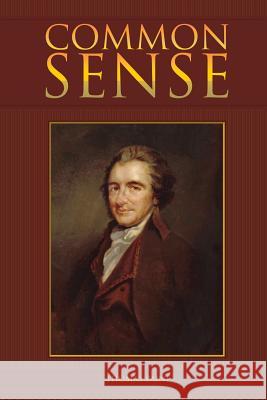 COMMON
SENSE

Kraina Książek